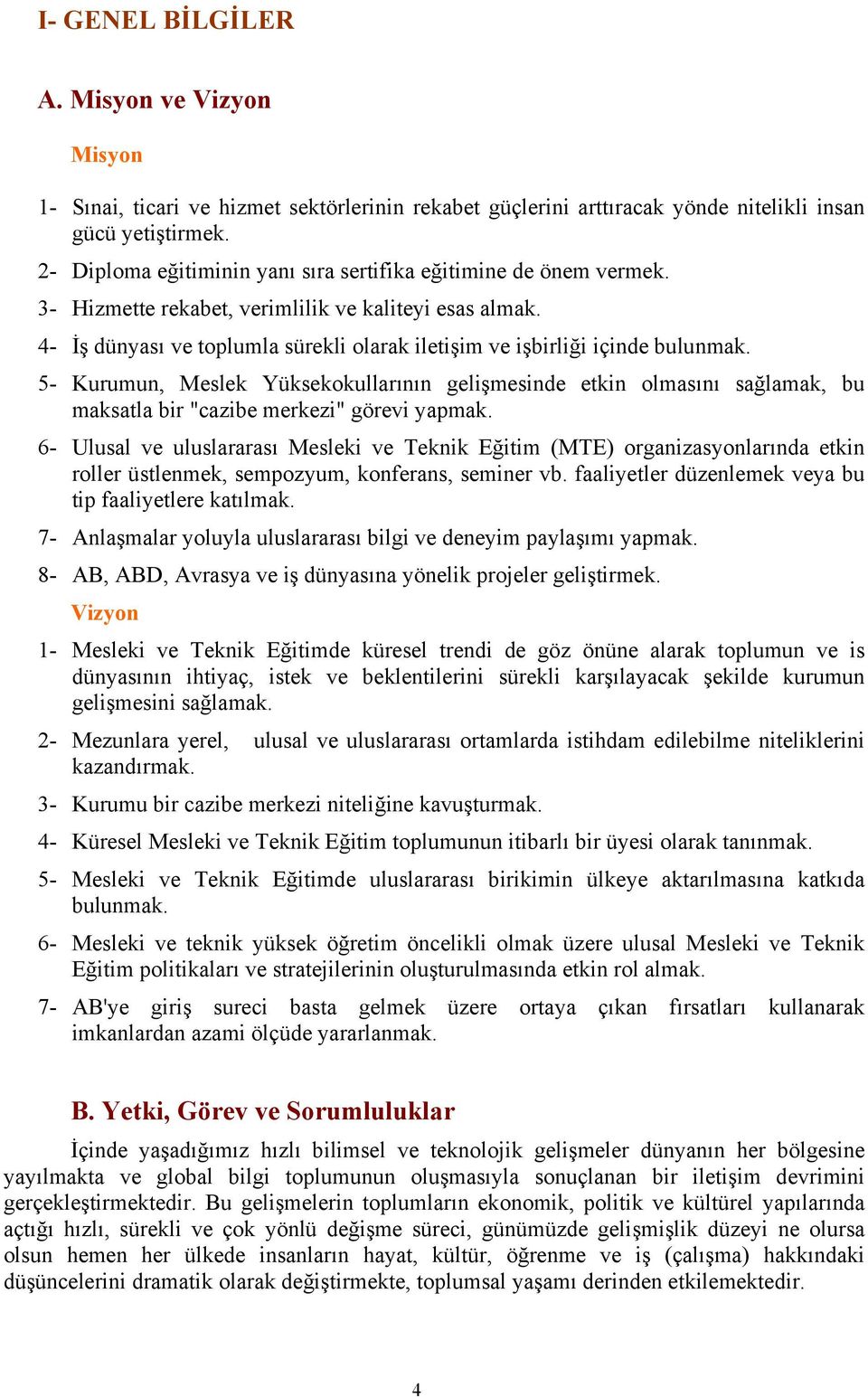 I- GENEL BİLGİLER

A. Misyon ve Vizyon

Misyon

1- Sınai, ticari ve hizmet sektörlerinin rekabet güçlerini arttıracak yönde nitelikli insan gücü yetiştirmek.

2- Diploma eğitiminin yanı sıra sertifika eğitimine de önem vermek.

3- Hizmette rekabet, verimlilik ve kaliteyi esas almak.

4- İş dünyası ve toplumla sürekli olarak iletişim ve işbirliği içinde bulunmak.

5- Kurumun, Meslek Yüksekokullarının gelişmesinde etkin olmasını sağlamak, bu maksatla bir "cazibe merkezi" görevi yapmak.

6- Ulusal ve uluslararası Mesleki ve Teknik Eğitim (MTE) organizasyonlarında etkin roller üstlenmek, sempozyum, konferans, seminer vb. faaliyetler düzenlemek veya bu tip faaliyetlere katılmak.

7- Anlaşmalar yoluyla uluslararası bilgi ve deneyim paylaşımı yapmak.

8- AB, ABD, Avrasya ve iş dünyasına yönelik projeler geliştirmek.

Vizyon

1- Mesleki ve Teknik Eğitimde küresel trendi de göz önüne alarak toplumun ve is dünyasının ihtiyaç, istek ve beklentilerini sürekli karşılayacak şekilde kurumun gelişmesini sağlamak.

2- Mezunlara yerel, ulusal ve uluslararası ortamlarda istihdam edilebilme niteliklerini kazandırmak.

3- Kurumu bir cazibe merkezi niteliğine kavuşturmak.

4- Küresel Mesleki ve Teknik Eğitim toplumunun itibarlı bir üyesi olarak tanınmak.

5- Mesleki ve Teknik Eğitimde uluslararası birikimin ülkeye aktarılmasına katkıda bulunmak.

6- Mesleki ve teknik yüksek öğretim öncelikli olmak üzere ulusal Mesleki ve Teknik Eğitim politikaları ve stratejilerinin oluşturulmasında etkin rol almak.

7- AB'ye giriş sureci basta gelmek üzere ortaya çıkan fırsatları kullanarak imkanlardan azami ölçüde yararlanmak.

B. Yetki, Görev ve Sorumluluklar

İçinde yaşadığımız hızlı bilimsel ve teknolojik gelişmeler dünyanın her bölgesine yayılmakta ve global bilgi toplumunun oluşmasıyla sonuçlanan bir iletişim devrimini gerçekleştirmektedir. Bu gelişmelerin toplumların ekonomik, politik ve kültürel yapılarında açtığı hızlı, sürekli ve çok yönlü değişme süreci, günümüzde gelişmişlik düzeyi ne olursa olsun hemen her ülkede insanların hayat, kültür, öğrenme ve iş (çalışma) hakkındaki düşüncelerini dramatik olarak değiştirmekte, toplumsal yaşamı derinden etkilemektedir.

4